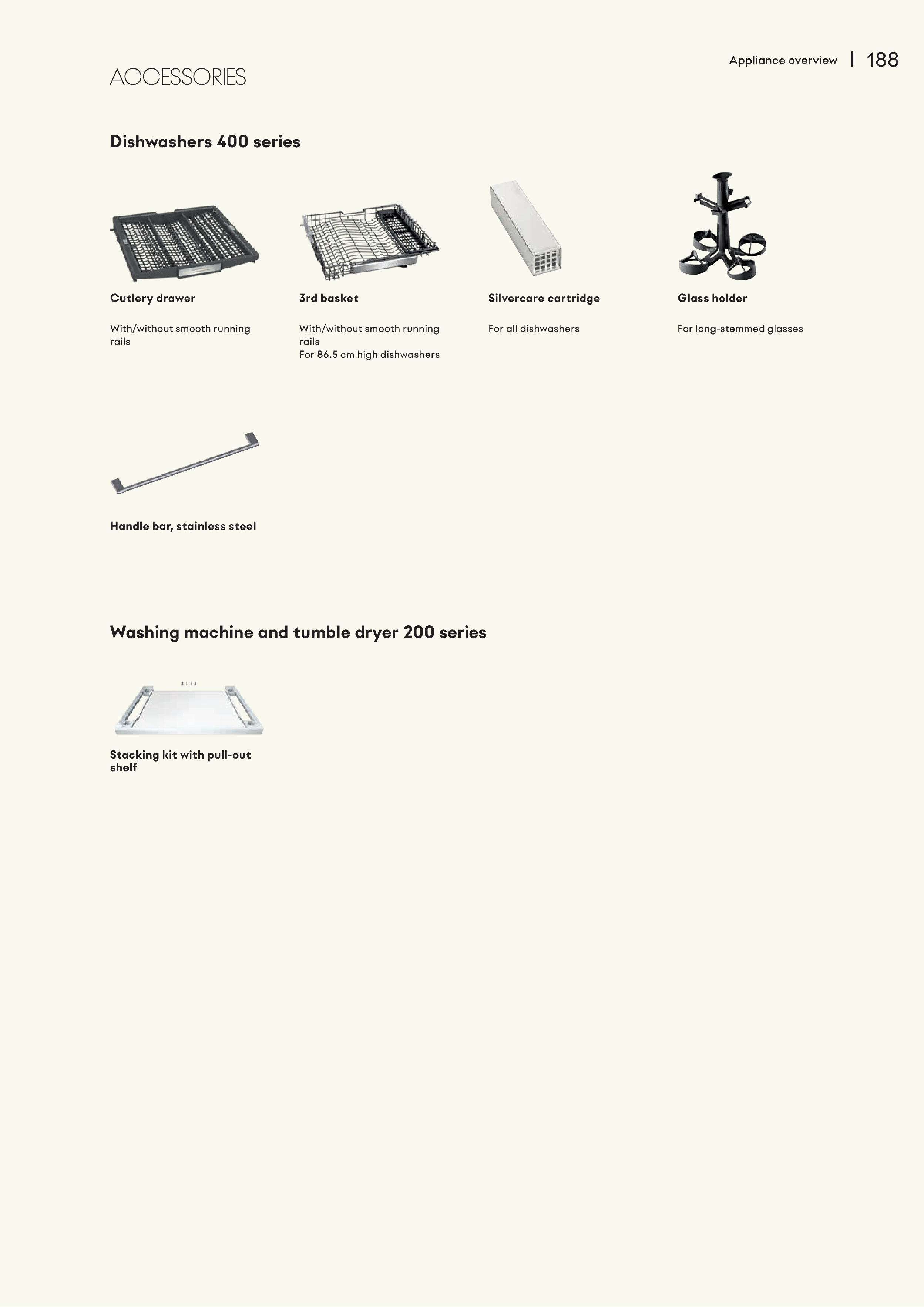 Appliance overview | 188

ACCESSORIES

Dishwashers 400 series

Cutlery drawer

With/without smooth running rails

3rd basket

With/without smooth running rails
For 86.5 cm high dishwashers

Silvercare cartridge

For all dishwashers

Glass holder

For long-stemmed glasses

Handle bar, stainless steel

Washing machine and tumble dryer 200 series

Stacking kit with pull-out shelf